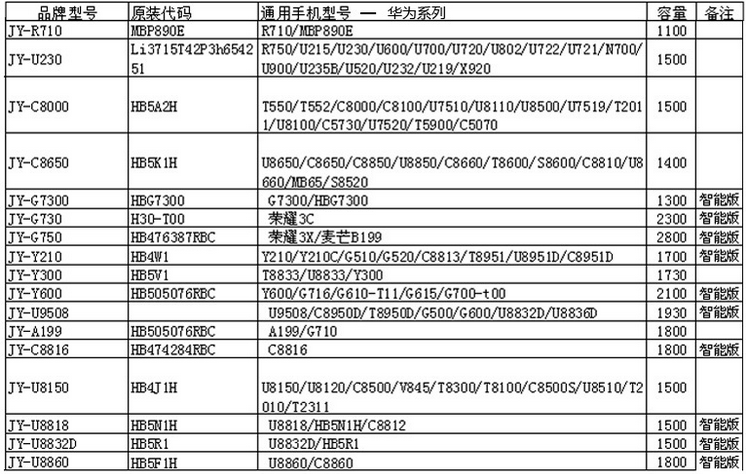 | 品牌型号 | 原装代码 | 通用手机型号 — 华为系列 | 容量 | 备注 |
|---|---|---|---|---|
| JY-R710 | MBP890E | R710/MBP890E | 1100 | |
| JY-U230 | Li3715T42P3h654251 | R750/U215/U230/U600/U700/U720/U802/U722/U721/N700/U900/U235B/U520/U232/U219/X920 | 1500 | |
| JY-C8000 | HB5A2H | T550/T552/C8000/C8100/U7510/U8110/U8500/U7519/T2011/U8100/C5730/U7520/T5900/C5070 | 1500 | |
| JY-C8650 | HB5K1H | U8650/C8650/C8850/U8850/C8660/T8600/S8600/C8810/U8660/MB65/S8520 | 1400 | |
| JY-G7300 | HBG7300 | G7300/HBG7300 | 1300 | 智能版 |
| JY-G730 | H30-T00 | 荣耀3C | 2300 | 智能版 |
| JY-G750 | HB476387RBC | 荣耀3X/麦芒B199 | 2800 | 智能版 |
| JY-Y210 | HB4W1 | Y210/Y210C/G510/G520/C8813/T8951/U8951D/C8951D | 1700 | 智能版 |
| JY-Y300 | HB5V1 | T8833/U8833/Y300 | 1730 | |
| JY-Y600 | HB505076RBC | Y600/G716/G610-T11/G615/G700-t00 | 2100 | 智能版 |
| JY-U9508 | | U9508/C8950D/T8950D/G500/G600/U8832D/U8836D | 1930 | 智能版 |
| JY-A199 | HB505076RBC | A199/G710 | 1800 | |
| JY-C8816 | HB474284RBC | C8816 | 1800 | 智能版 |
| JY-U8150 | HB4J1H | U8150/U8120/C8500/V845/T8300/T8100/C8500S/U8510/T2010/T2311 | 1500 | |
| JY-U8818 | HB5N1H | U8818/HB5N1H/C8812 | 1500 | 智能版 |
| JY-U8832D | HB5R1 | U8832D/HB5R1 | 1500 | 智能版 |
| JY-U8860 | HB5F1H | U8860/C8860 | 1800 | 智能版 |